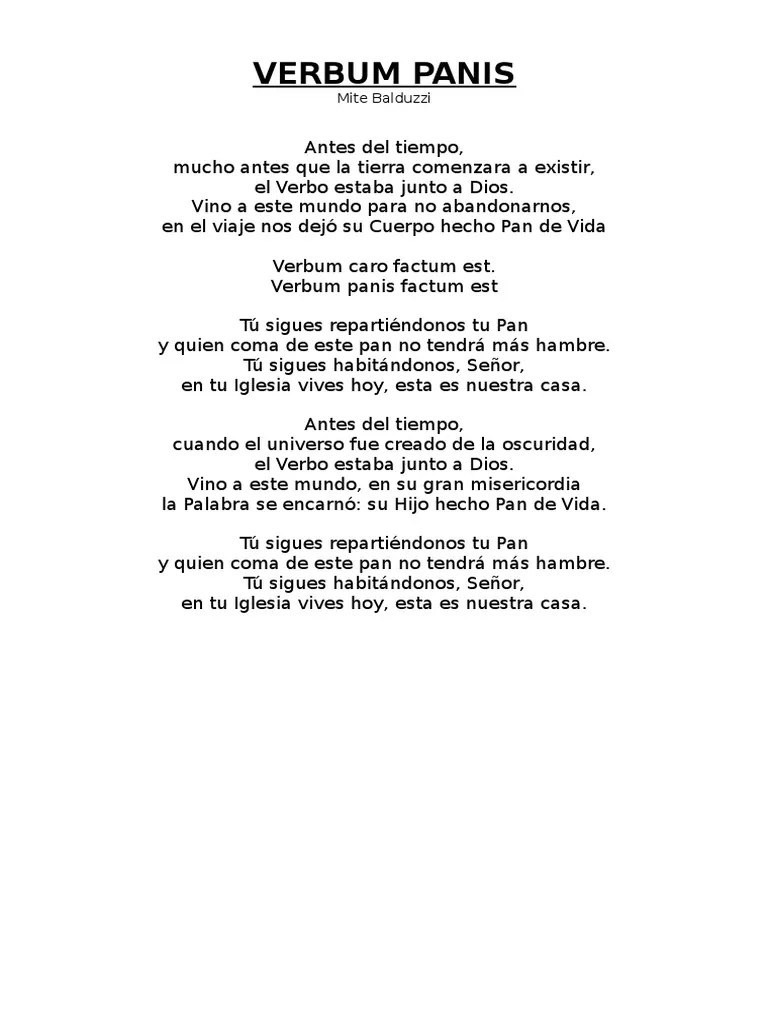 VERBUM PANIS
Mite Balduzzi

Antes del tiempo,
mucho antes que la tierra comenzara a existir,
el Verbo estaba junto a Dios.
Vino a este mundo para no abandonarnos,
en el viaje nos dejó su Cuerpo hecho Pan de Vida

Verbum caro factum est.
Verbum panis factum est

Tú sigues repartiéndonos tu Pan
y quien coma de este pan no tendrá más hambre.
Tú sigues habitándonos, Señor,
en tu Iglesia vives hoy, esta es nuestra casa.

Antes del tiempo,
cuando el universo fue creado de la oscuridad,
el Verbo estaba junto a Dios.
Vino a este mundo, en su gran misericordia
la Palabra se encarnó: su Hijo hecho Pan de Vida.

Tú sigues repartiéndonos tu Pan
y quien coma de este pan no tendrá más hambre.
Tú sigues habitándonos, Señor,
en tu Iglesia vives hoy, esta es nuestra casa.